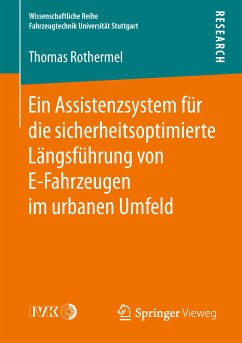 Wissenschaftliche Reihe
Fahrzeugtechnik Universität Stuttgart

RESEARCH

Thomas Rothermel

Ein Assistenzsystem für die sicherheitsoptimierte Längsführung von E-Fahrzeugen im urbanen Umfeld

IVK

Springer Vieweg